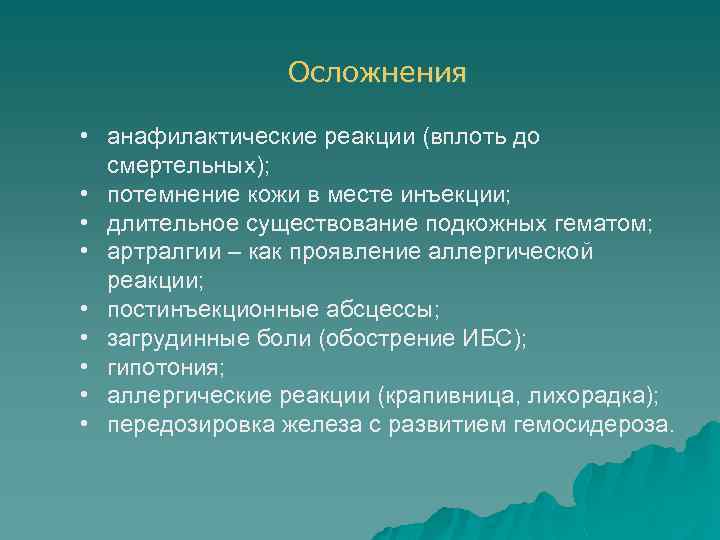 Осложнения

• анафилактические реакции (вплоть до смертельных);
• потемнение кожи в месте инъекции;
• длительное существование подкожных гематом;
• артралгии – как проявление аллергической реакции;
• постинъекционные абсцессы;
• загрудинные боли (обострение ИБС);
• гипотония;
• аллергические реакции (крапивница, лихорадка);
• передозировка железа с развитием гемосидероза.